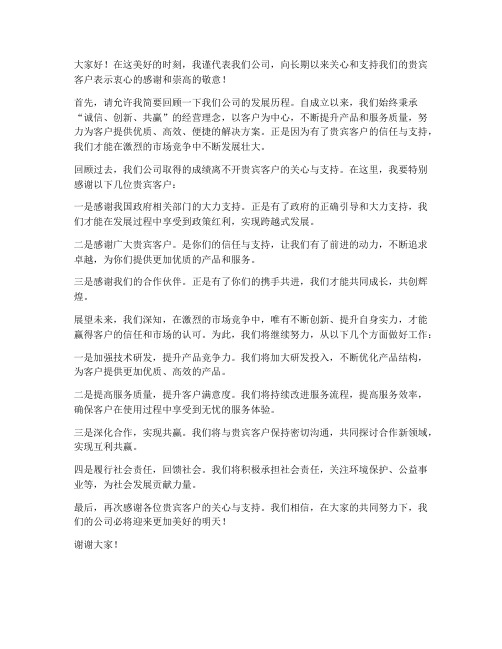 大家好！在这美好的时刻，我谨代表我们公司，向长期以来关心和支持我们的贵宾客户表示衷心的感谢和崇高的敬意！

首先，请允许我简要回顾一下我们公司的发展历程。自成立以来，我们始终秉承“诚信、创新、共赢”的经营理念，以客户为中心，不断提升产品和服务质量，努力为客户提供优质、高效、便捷的解决方案。正是因为有了贵宾客户的信任与支持，我们才能在激烈的市场竞争中不断发展壮大。

回顾过去，我们公司取得的成绩离不开贵宾客户的关心与支持。在这里，我要特别感谢以下几位贵宾客户：

一是感谢我国政府相关部门的大力支持。正是有了政府的正确引导和大力支持，我们才能在发展过程中享受到政策红利，实现跨越式发展。

二是感谢广大贵宾客户。是你们的信任与支持，让我们有了前进的动力，不断追求卓越，为你们提供更加优质的产品和服务。

三是感谢我们的合作伙伴。正是有了你们的携手共进，我们才能共同成长，共创辉煌。

展望未来，我们深知，在激烈的市场竞争中，唯有不断创新、提升自身实力，才能赢得客户的信任和市场的认可。为此，我们将继续努力，从以下几个方面做好工作：

一是加强技术研发，提升产品竞争力。我们将加大研发投入，不断优化产品结构，为客户提供更加优质、高效的产品。

二是提高服务质量，提升客户满意度。我们将持续改进服务流程，提高服务效率，确保客户在使用过程中享受到无忧的服务体验。

三是深化合作，实现共赢。我们将与贵宾客户保持密切沟通，共同探讨合作新领域，实现互利共赢。

四是履行社会责任，回馈社会。我们将积极承担社会责任，关注环境保护、公益事业等，为社会发展贡献力量。

最后，再次感谢各位贵宾客户的关心与支持。我们相信，在大家的共同努力下，我们的公司必将迎来更加美好的明天！

谢谢大家！